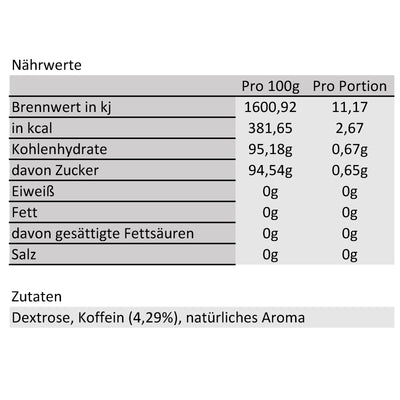 Nährwerte

| | Pro 100g | Pro Portion |
|---|---|---|
| Brennwert in kj | 1600,92 | 11,17 |
| in kcal | 381,65 | 2,67 |
| Kohlenhydrate | 95,18g | 0,67g |
| davon Zucker | 94,54g | 0,65g |
| Eiweiß | 0g | 0g |
| Fett | 0g | 0g |
| davon gesättigte Fettsäuren | 0g | 0g |
| Salz | 0g | 0g |

Zutaten

Dextrose, Koffein (4,29%), natürliches Aroma